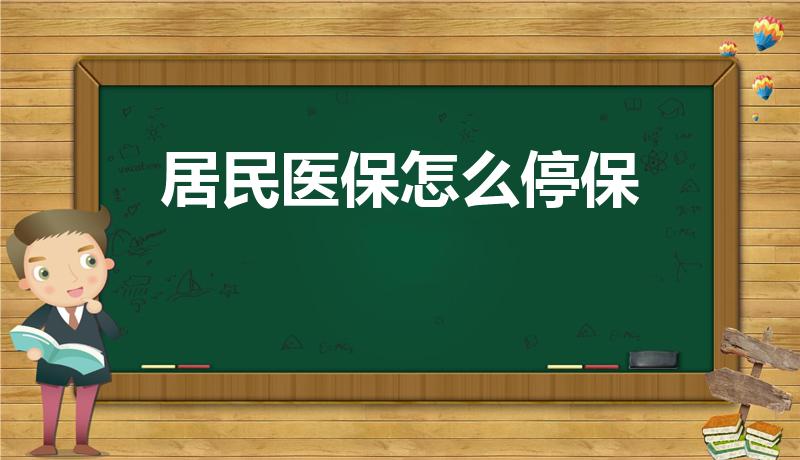 居民医保怎么停保